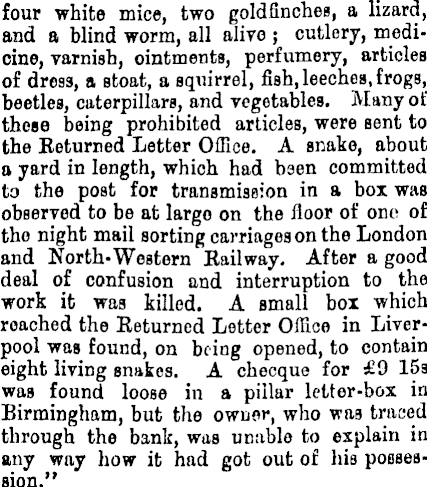 four white mice, two goldfinches, a lizard, and a blind worm, all alive; cutlery, medicine, varnish, ointments, perfumery, articles of dress, a stoat, a squirrel, fish, leeches, frogs, beetles, caterpillars, and vegetables. Many of these being prohibited articles, were sent to the Returned Letter Office. A snake, about a yard in length, which had been committed to the post for transmission in a box was observed to be at large on the floor of one of the night mail sorting carriages on the London and North-Western Railway. After a good deal of confusion and interruption to the work it was killed. A small box which reached the Returned Letter Office in Liverpool was found, on being opened, to contain eight living snakes. A checque for £9 15s was found loose in a pillar letter-box in Birmingham, but the owner, who was traced through the bank, was unable to explain in any way how it had got out of his possession."